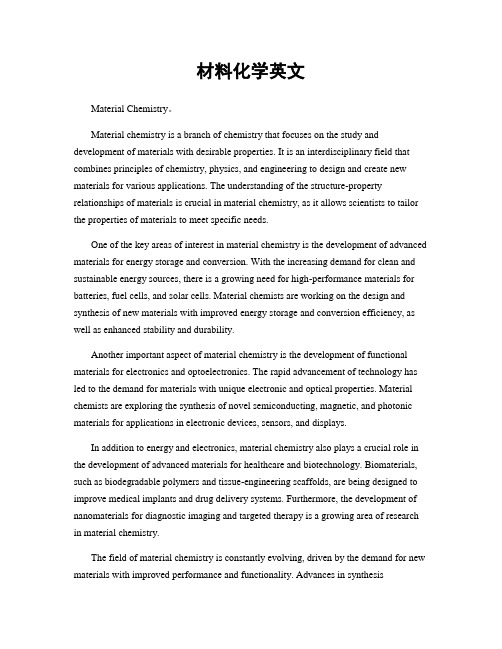 材料化学英文

Material Chemistry。

Material chemistry is a branch of chemistry that focuses on the study and development of materials with desirable properties. It is an interdisciplinary field that combines principles of chemistry, physics, and engineering to design and create new materials for various applications. The understanding of the structure-property relationships of materials is crucial in material chemistry, as it allows scientists to tailor the properties of materials to meet specific needs.

One of the key areas of interest in material chemistry is the development of advanced materials for energy storage and conversion. With the increasing demand for clean and sustainable energy sources, there is a growing need for high-performance materials for batteries, fuel cells, and solar cells. Material chemists are working on the design and synthesis of new materials with improved energy storage and conversion efficiency, as well as enhanced stability and durability.

Another important aspect of material chemistry is the development of functional materials for electronics and optoelectronics. The rapid advancement of technology has led to the demand for materials with unique electronic and optical properties. Material chemists are exploring the synthesis of novel semiconducting, magnetic, and photonic materials for applications in electronic devices, sensors, and displays.

In addition to energy and electronics, material chemistry also plays a crucial role in the development of advanced materials for healthcare and biotechnology. Biomaterials, such as biodegradable polymers and tissue-engineering scaffolds, are being designed to improve medical implants and drug delivery systems. Furthermore, the development of nanomaterials for diagnostic imaging and targeted therapy is a growing area of research in material chemistry.

The field of material chemistry is constantly evolving, driven by the demand for new materials with improved performance and functionality. Advances in synthesis